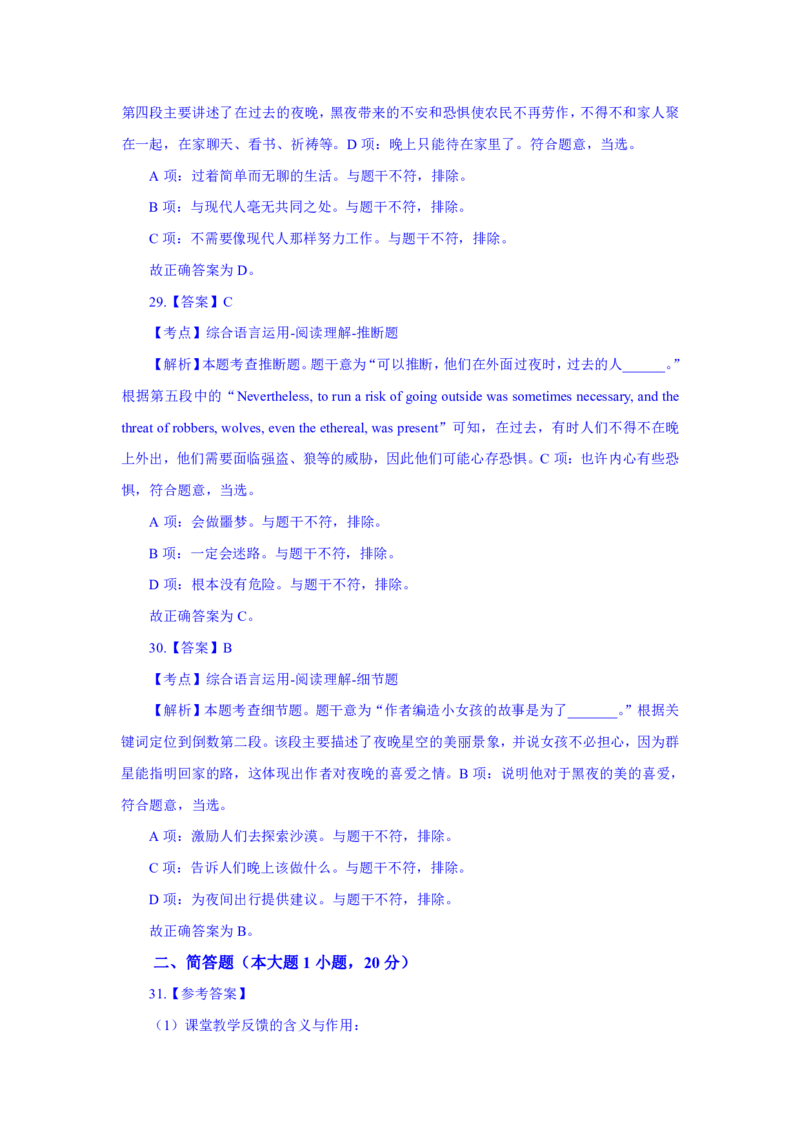 第四段主要讲述了在过去的夜晚，黑夜带来的不安和恐惧使农民不再劳作，不得不和家人聚在一起，在家聊天、看书、祈祷等。D 项：晚上只能待在家里了。符合题意，当选。

A 项：过着简单而无聊的生活。与题干不符，排除。

B 项：与现代人毫无共同之处。与题干不符，排除。

C 项：不需要像现代人那样努力工作。与题干不符，排除。

故正确答案为 D。

29.【答案】C

【考点】综合语言运用-阅读理解-推断题

【解析】本题考查推断题。题干意为“可以推断，他们在外面过夜时，过去的人______。”根据第五段中的“Nevertheless, to run a risk of going outside was sometimes necessary, and the threat of robbers, wolves, even the ethereal, was present”可知，在过去，有时人们不得不在晚上外出，他们需要面临强盗、狼等的威胁，因此他们可能心存恐惧。C 项：也许内心有些恐惧，符合题意，当选。

A 项：会做噩梦。与题干不符，排除。

B 项：一定会迷路。与题干不符，排除。

D 项：根本没有危险。与题干不符，排除。

故正确答案为 C。

30.【答案】B

【考点】综合语言运用-阅读理解-细节题

【解析】本题考查细节题。题干意为“作者编造小女孩的故事是为了_______。”根据关键词定位到倒数第二段。该段主要描述了夜晚星空的美丽景象，并说女孩不必担心，因为群星能指明回家的路，这体现出作者对夜晚的喜爱之情。B 项：说明他对于黑夜的美的喜爱，符合题意，当选。

A 项：激励人们去探索沙漠。与题干不符，排除。

C 项：告诉人们晚上该做什么。与题干不符，排除。

D 项：为夜间出行提供建议。与题干不符，排除。

故正确答案为 B。

二、简答题（本大题 1 小题，20 分）

31.【参考答案】

（1）课堂教学反馈的含义与作用：